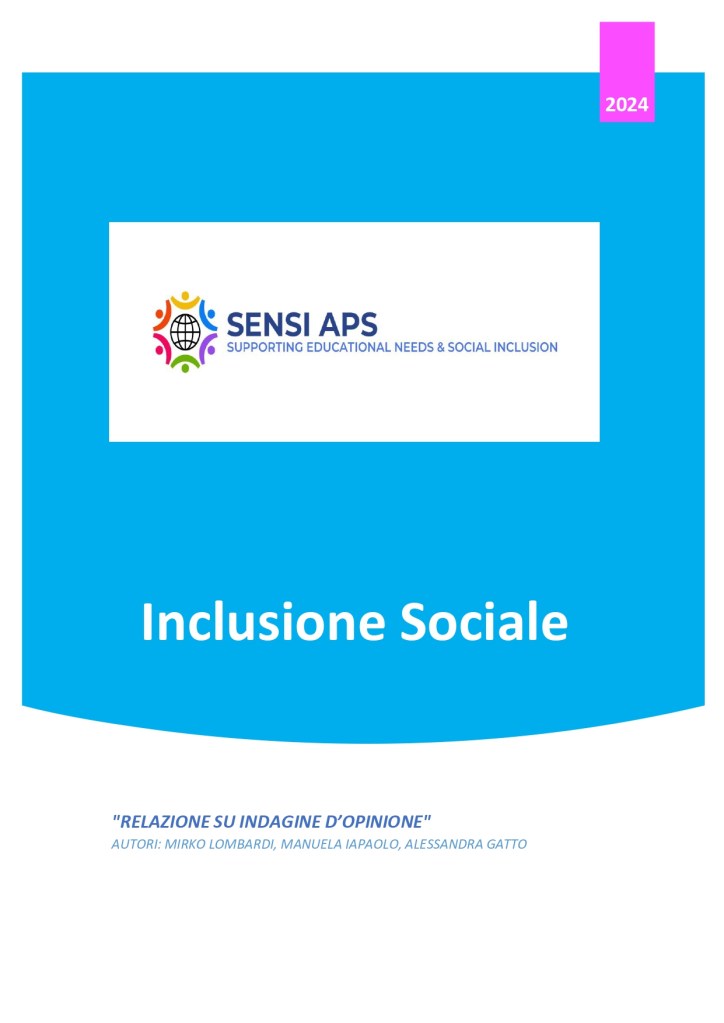 2024

SENSI APS
SUPPORTING EDUCATIONAL NEEDS & SOCIAL INCLUSION

Inclusione Sociale

"RELAZIONE SU INDAGINE D'OPINIONE"
AUTORI: MIRKO LOMBARDI, MANUELA IAPAOLO, ALESSANDRA GATTO